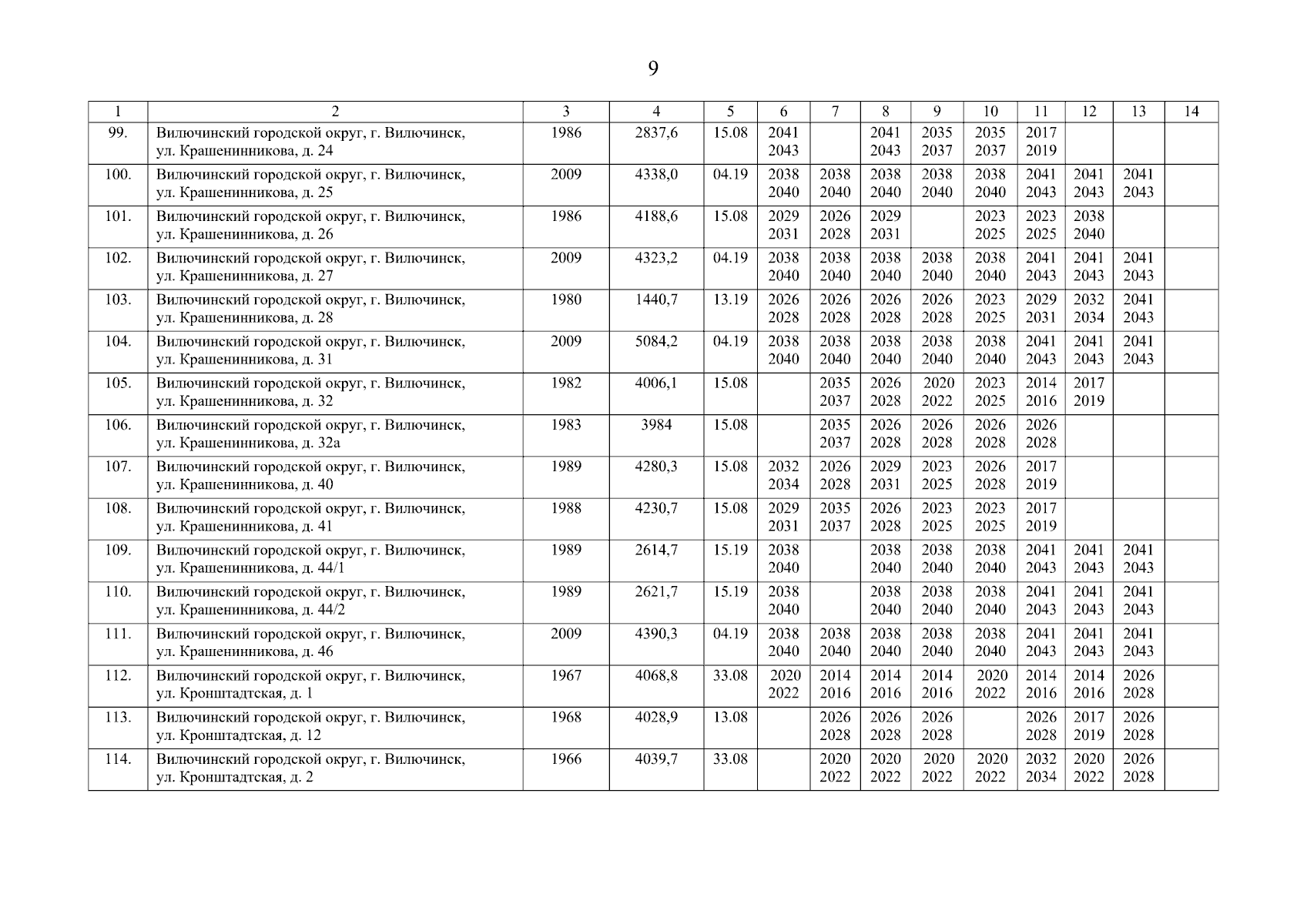 9

| 1 | 2 | 3 | 4 | 5 | 6 | 7 | 8 | 9 | 10 | 11 | 12 | 13 | 14 |
|---|---|---|---|---|---|---|---|---|---|---|---|---|---|
| 99. | Вилючинский городской округ, г. Вилючинск, ул. Крашенинникова, д. 24 | 1986 | 2837,6 | 15.08 | 2041 2043 | | 2041 2043 | 2035 2037 | 2035 2037 | 2017 2019 | | | |
| 100. | Вилючинский городской округ, г. Вилючинск, ул. Крашенинникова, д. 25 | 2009 | 4338,0 | 04.19 | 2038 2040 | 2038 2040 | 2038 2040 | 2038 2040 | 2038 2040 | 2041 2043 | 2041 2043 | 2041 2043 | |
| 101. | Вилючинский городской округ, г. Вилючинск, ул. Крашенинникова, д. 26 | 1986 | 4188,6 | 15.08 | 2029 2031 | 2026 2028 | 2029 2031 | | 2023 2025 | 2023 2025 | 2038 2040 | | |
| 102. | Вилючинский городской округ, г. Вилючинск, ул. Крашенинникова, д. 27 | 2009 | 4323,2 | 04.19 | 2038 2040 | 2038 2040 | 2038 2040 | 2038 2040 | 2038 2040 | 2041 2043 | 2041 2043 | 2041 2043 | |
| 103. | Вилючинский городской округ, г. Вилючинск, ул. Крашенинникова, д. 28 | 1980 | 1440,7 | 13.19 | 2026 2028 | 2026 2028 | 2026 2028 | 2026 2028 | 2023 2025 | 2029 2031 | 2032 2034 | 2041 2043 | |
| 104. | Вилючинский городской округ, г. Вилючинск, ул. Крашенинникова, д. 31 | 2009 | 5084,2 | 04.19 | 2038 2040 | 2038 2040 | 2038 2040 | 2038 2040 | 2038 2040 | 2041 2043 | 2041 2043 | 2041 2043 | |
| 105. | Вилючинский городской округ, г. Вилючинск, ул. Крашенинникова, д. 32 | 1982 | 4006,1 | 15.08 | | 2035 2037 | 2026 2028 | 2020 2022 | 2023 2025 | 2014 2016 | 2017 2019 | | |
| 106. | Вилючинский городской округ, г. Вилючинск, ул. Крашенинникова, д. 32а | 1983 | 3984 | 15.08 | | 2035 2037 | 2026 2028 | 2026 2028 | 2026 2028 | 2026 2028 | | | |
| 107. | Вилючинский городской округ, г. Вилючинск, ул. Крашенинникова, д. 40 | 1989 | 4280,3 | 15.08 | 2032 2034 | 2026 2028 | 2029 2031 | 2023 2025 | 2026 2028 | 2017 2019 | | | |
| 108. | Вилючинский городской округ, г. Вилючинск, ул. Крашенинникова, д. 41 | 1988 | 4230,7 | 15.08 | 2029 2031 | 2035 2037 | 2026 2028 | 2023 2025 | 2023 2025 | 2017 2019 | | | |
| 109. | Вилючинский городской округ, г. Вилючинск, ул. Крашенинникова, д. 44/1 | 1989 | 2614,7 | 15.19 | 2038 2040 | | 2038 2040 | 2038 2040 | 2038 2040 | 2041 2043 | 2041 2043 | 2041 2043 | |
| 110. | Вилючинский городской округ, г. Вилючинск, ул. Крашенинникова, д. 44/2 | 1989 | 2621,7 | 15.19 | 2038 2040 | | 2038 2040 | 2038 2040 | 2038 2040 | 2041 2043 | 2041 2043 | 2041 2043 | |
| 111. | Вилючинский городской округ, г. Вилючинск, ул. Крашенинникова, д. 46 | 2009 | 4390,3 | 04.19 | 2038 2040 | 2038 2040 | 2038 2040 | 2038 2040 | 2038 2040 | 2041 2043 | 2041 2043 | 2041 2043 | |
| 112. | Вилючинский городской округ, г. Вилючинск, ул. Кронштадтская, д. 1 | 1967 | 4068,8 | 33.08 | 2020 2022 | 2014 2016 | 2014 2016 | 2014 2016 | 2020 2022 | 2014 2016 | 2014 2016 | 2026 2028 | |
| 113. | Вилючинский городской округ, г. Вилючинск, ул. Кронштадтская, д. 12 | 1968 | 4028,9 | 13.08 | | 2026 2028 | 2026 2028 | 2026 2028 | | 2026 2028 | 2017 2019 | 2026 2028 | |
| 114. | Вилючинский городской округ, г. Вилючинск, ул. Кронштадтская, д. 2 | 1966 | 4039,7 | 33.08 | | 2020 2022 | 2020 2022 | 2020 2022 | 2020 2022 | 2032 2034 | 2020 2022 | 2026 2028 | |